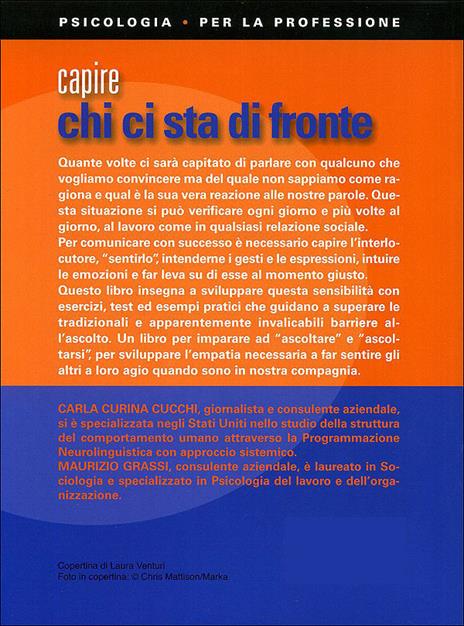 PSICOLOGIA • PER LA PROFESSIONE

capire
chi ci sta di fronte

Quante volte ci sarà capitato di parlare con qualcuno che vogliamo convincere ma del quale non sappiamo come ragiona e qual è la sua vera reazione alle nostre parole. Questa situazione si può verificare ogni giorno e più volte al giorno, al lavoro come in qualsiasi relazione sociale.
Per comunicare con successo è necessario capire l'interlocutore, "sentirlo", intenderne i gesti e le espressioni, intuire le emozioni e far leva su di esse al momento giusto.
Questo libro insegna a sviluppare questa sensibilità con esercizi, test ed esempi pratici che guidano a superare le tradizionali e apparentemente invalicabili barriere all'ascolto. Un libro per imparare ad "ascoltare" e "ascoltarsi", per sviluppare l'empatia necessaria a far sentire gli altri a loro agio quando sono in nostra compagnia.

CARLA CURINA CUCCHI, giornalista e consulente aziendale, si è specializzata negli Stati Uniti nello studio della struttura del comportamento umano attraverso la Programmazione Neurolinguistica con approccio sistemico.
MAURIZIO GRASSI, consulente aziendale, è laureato in Sociologia e specializzato in Psicologia del lavoro e dell'organizzazione.

Copertina di Laura Venturi
Foto in copertina: © Chris Mattison/Marka